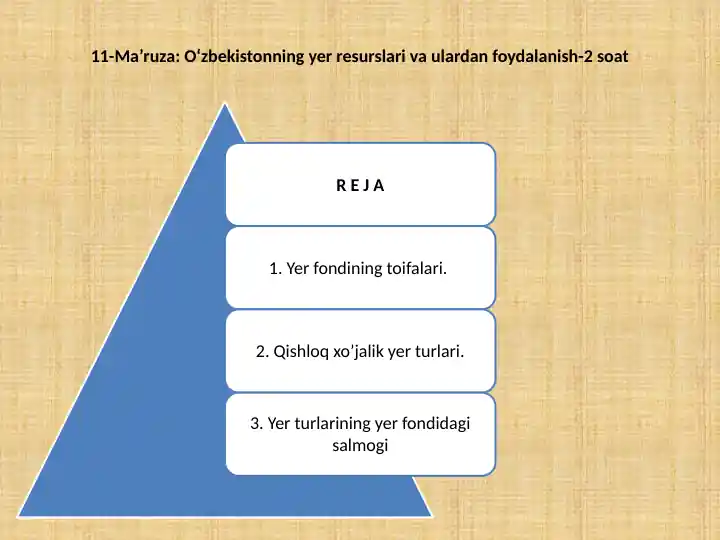 11-Ma’ruza: O‘zbekistonning yer resurslari va ulardan foydalanish-2 soat

R E J A

1. Yer fondining toifalari.

2. Qishloq xo’jalik yer turlari.

3. Yer turlarining yer fondidagi salmogi